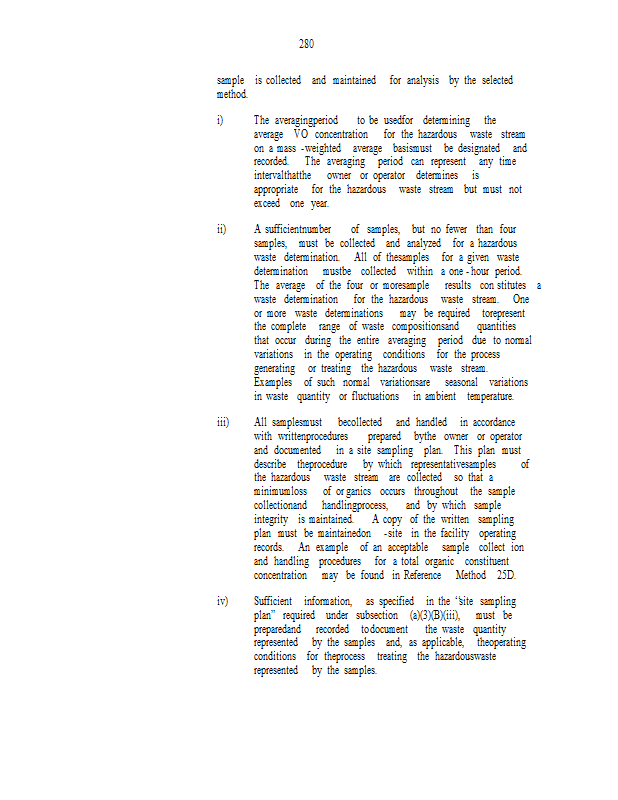 280

sample is collected and maintained for analysis by the selected method.

i) The averagingperiod to be usedfor determining the average VO concentration for the hazardous waste stream on a mass -weighted average basismust be designated and recorded. The averaging period can represent any time intervalthatthe owner or operator determines is appropriate for the hazardous waste stream but must not exceed one year.

ii) A sufficientnumber of samples, but no fewer than four samples, must be collected and analyzed for a hazardous waste determination. All of thesamples for a given waste determination mustbe collected within a one - hour period. The average of the four or moresample results con stitutes a waste determination for the hazardous waste stream. One or more waste determinations may be required torepresent the complete range of waste compositionsand quantities that occur during the entire averaging period due to normal variations in the operating conditions for the process generating or treating the hazardous waste stream. Examples of such normal variationsare seasonal variations in waste quantity or fluctuations in ambient temperature.

iii) All samplesmust becollected and handled in accordance with writtenprocedures prepared bythe owner or operator and documented in a site sampling plan. This plan must describe theprocedure by which representativesamples of the hazardous waste stream are collected so that a minimumloss of or ganics occurs throughout the sample collectionand handlingprocess, and by which sample integrity is maintained. A copy of the written sampling plan must be maintainedon -site in the facility operating records. An example of an acceptable sample collect ion and handling procedures for a total organic constituent concentration may be found in Reference Method 25D.

iv) Sufficient information, as specified in the "site sampling plan" required under subsection (a)(3)(B)(iii), must be preparedand recorded todocument the waste quantity represented by the samples and, as applicable, theoperating conditions for theprocess treating the hazardouswaste represented by the samples.